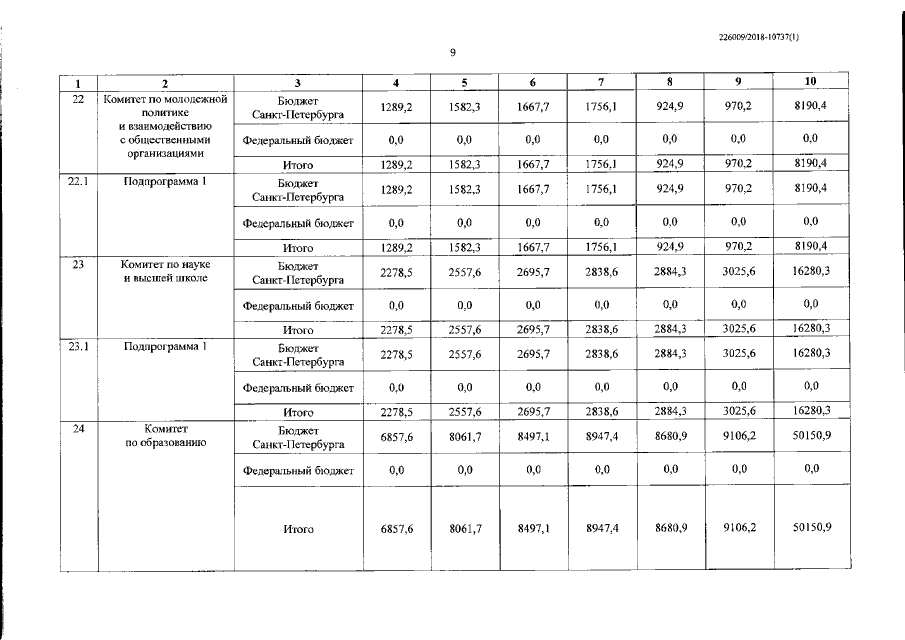 226009/2018-10737(1)

9

| 1 | 2 | 3 | 4 | 5 | 6 | 7 | 8 | 9 | 10 |
|---|---|---|---|---|---|---|---|---|---|
| 22 | Комитет по молодежной политике и взаимодействию с общественными организациями | Бюджет Санкт-Петербурга | 1289,2 | 1582,3 | 1667,7 | 1756,1 | 924,9 | 970,2 | 8190,4 |
| | | Федеральный бюджет | 0,0 | 0,0 | 0,0 | 0,0 | 0,0 | 0,0 | 0,0 |
| | | Итого | 1289,2 | 1582,3 | 1667,7 | 1756,1 | 924,9 | 970,2 | 8190,4 |
| 22.1 | Подпрограмма 1 | Бюджет Санкт-Петербурга | 1289,2 | 1582,3 | 1667,7 | 1756,1 | 924,9 | 970,2 | 8190,4 |
| | | Федеральный бюджет | 0,0 | 0,0 | 0,0 | 0,0 | 0,0 | 0,0 | 0,0 |
| | | Итого | 1289,2 | 1582,3 | 1667,7 | 1756,1 | 924,9 | 970,2 | 8190,4 |
| 23 | Комитет по науке и высшей школе | Бюджет Санкт-Петербурга | 2278,5 | 2557,6 | 2695,7 | 2838,6 | 2884,3 | 3025,6 | 16280,3 |
| | | Федеральный бюджет | 0,0 | 0,0 | 0,0 | 0,0 | 0,0 | 0,0 | 0,0 |
| | | Итого | 2278,5 | 2557,6 | 2695,7 | 2838,6 | 2884,3 | 3025,6 | 16280,3 |
| 23.1 | Подпрограмма 1 | Бюджет Санкт-Петербурга | 2278,5 | 2557,6 | 2695,7 | 2838,6 | 2884,3 | 3025,6 | 16280,3 |
| | | Федеральный бюджет | 0,0 | 0,0 | 0,0 | 0,0 | 0,0 | 0,0 | 0,0 |
| | | Итого | 2278,5 | 2557,6 | 2695,7 | 2838,6 | 2884,3 | 3025,6 | 16280,3 |
| 24 | Комитет по образованию | Бюджет Санкт-Петербурга | 6857,6 | 8061,7 | 8497,1 | 8947,4 | 8680,9 | 9106,2 | 50150,9 |
| | | Федеральный бюджет | 0,0 | 0,0 | 0,0 | 0,0 | 0,0 | 0,0 | 0,0 |
| | | Итого | 6857,6 | 8061,7 | 8497,1 | 8947,4 | 8680,9 | 9106,2 | 50150,9 |